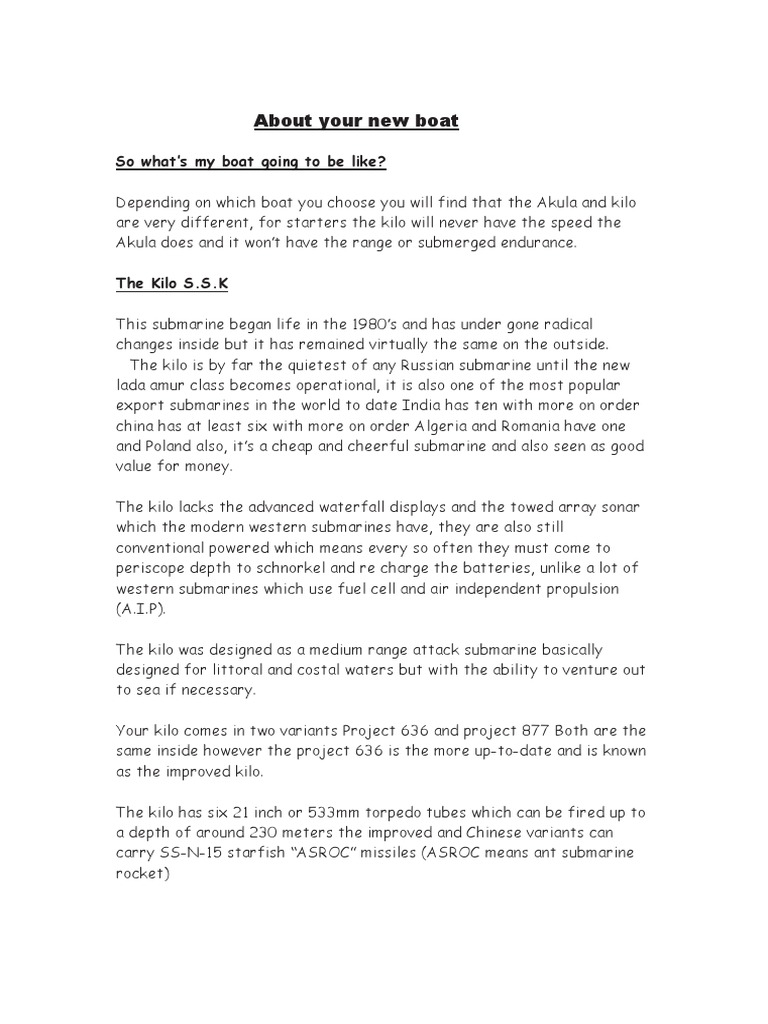 About your new boat

So what's my boat going to be like?

Depending on which boat you choose you will find that the Akula and kilo are very different, for starters the kilo will never have the speed the Akula does and it won't have the range or submerged endurance.

The Kilo S.S.K

This submarine began life in the 1980's and has under gone radical changes inside but it has remained virtually the same on the outside.
The kilo is by far the quietest of any Russian submarine until the new lada amur class becomes operational, it is also one of the most popular export submarines in the world to date India has ten with more on order china has at least six with more on order Algeria and Romania have one and Poland also, it's a cheap and cheerful submarine and also seen as good value for money.

The kilo lacks the advanced waterfall displays and the towed array sonar which the modern western submarines have, they are also still conventional powered which means every so often they must come to periscope depth to schnorkel and re charge the batteries, unlike a lot of western submarines which use fuel cell and air independent propulsion (A.I.P).

The kilo was designed as a medium range attack submarine basically designed for littoral and costal waters but with the ability to venture out to sea if necessary.

Your kilo comes in two variants Project 636 and project 877 Both are the same inside however the project 636 is the more up-to-date and is known as the improved kilo.

The kilo has six 21 inch or 533mm torpedo tubes which can be fired up to a depth of around 230 meters the improved and Chinese variants can carry SS-N-15 starfish "ASROC" missiles (ASROC means ant submarine rocket)